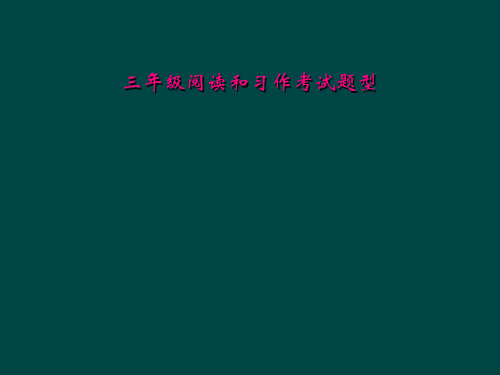 三年级阅读和习作考试题型